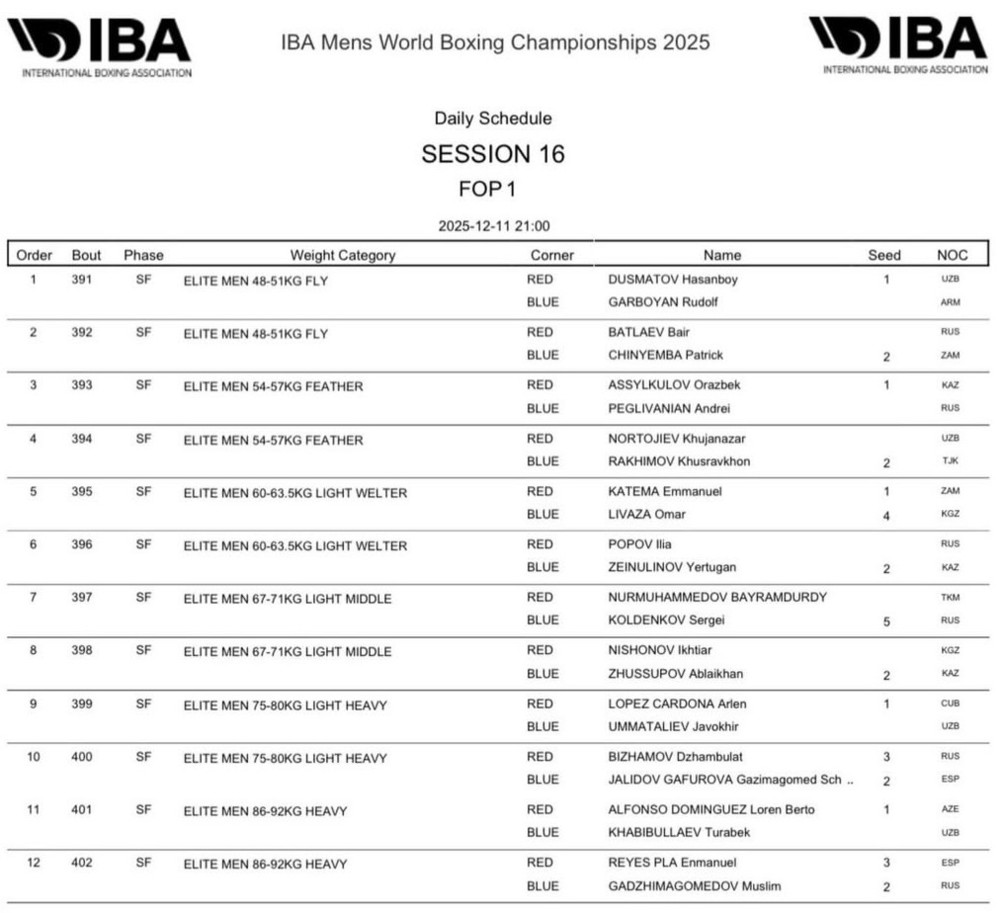 IBA
INTERNATIONAL BOXING ASSOCIATION

IBA Mens World Boxing Championships 2025

IBA
INTERNATIONAL BOXING ASSOCIATION

Daily Schedule

SESSION 16

FOP 1

2025-12-11 21:00

| Order | Bout | Phase | Weight Category | Corner | Name | Seed | NOC |
|---|---|---|---|---|---|---|---|
| 1 | 391 | SF | ELITE MEN 48-51KG FLY | RED | DUSMATOV Hasanboy | 1 | UZB |
| | | | | BLUE | GARBOYAN Rudolf | | ARM |
| 2 | 392 | SF | ELITE MEN 48-51KG FLY | RED | BATLAEV Bair | | RUS |
| | | | | BLUE | CHINYEMBA Patrick | 2 | ZAM |
| 3 | 393 | SF | ELITE MEN 54-57KG FEATHER | RED | ASSYLKULOV Orazbek | 1 | KAZ |
| | | | | BLUE | PEGLIVANIAN Andrei | | RUS |
| 4 | 394 | SF | ELITE MEN 54-57KG FEATHER | RED | NORTOJIEV Khujanazar | | UZB |
| | | | | BLUE | RAKHIMOV Khusravkhon | 2 | TJK |
| 5 | 395 | SF | ELITE MEN 60-63.5KG LIGHT WELTER | RED | KATEMA Emmanuel | 1 | ZAM |
| | | | | BLUE | LIVAZA Omar | 4 | KGZ |
| 6 | 396 | SF | ELITE MEN 60-63.5KG LIGHT WELTER | RED | POPOV Ilia | | RUS |
| | | | | BLUE | ZEINULINOV Yertugan | 2 | KAZ |
| 7 | 397 | SF | ELITE MEN 67-71KG LIGHT MIDDLE | RED | NURMUHAMMEDOV BAYRAMDURDY | | TKM |
| | | | | BLUE | KOLDENKOV Sergei | 5 | RUS |
| 8 | 398 | SF | ELITE MEN 67-71KG LIGHT MIDDLE | RED | NISHONOV Ikhtiar | | KGZ |
| | | | | BLUE | ZHUSSUPOV Ablaikhan | 2 | KAZ |
| 9 | 399 | SF | ELITE MEN 75-80KG LIGHT HEAVY | RED | LOPEZ CARDONA Arlen | 1 | CUB |
| | | | | BLUE | UMMATALIEV Javokhir | | UZB |
| 10 | 400 | SF | ELITE MEN 75-80KG LIGHT HEAVY | RED | BIZHAMOV Dzhambulat | 3 | RUS |
| | | | | BLUE | JALIDOV GAFUROVA Gazimagomed Sch .. | 2 | ESP |
| 11 | 401 | SF | ELITE MEN 86-92KG HEAVY | RED | ALFONSO DOMINGUEZ Loren Berto | 1 | AZE |
| | | | | BLUE | KHABIBULLAEV Turabek | | UZB |
| 12 | 402 | SF | ELITE MEN 86-92KG HEAVY | RED | REYES PLA Enmanuel | 3 | ESP |
| | | | | BLUE | GADZHIMAGOMEDOV Muslim | 2 | RUS |